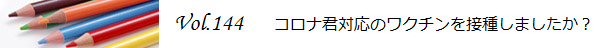 Vol.144　コロナ君対応のワクチンを接種しましたか？